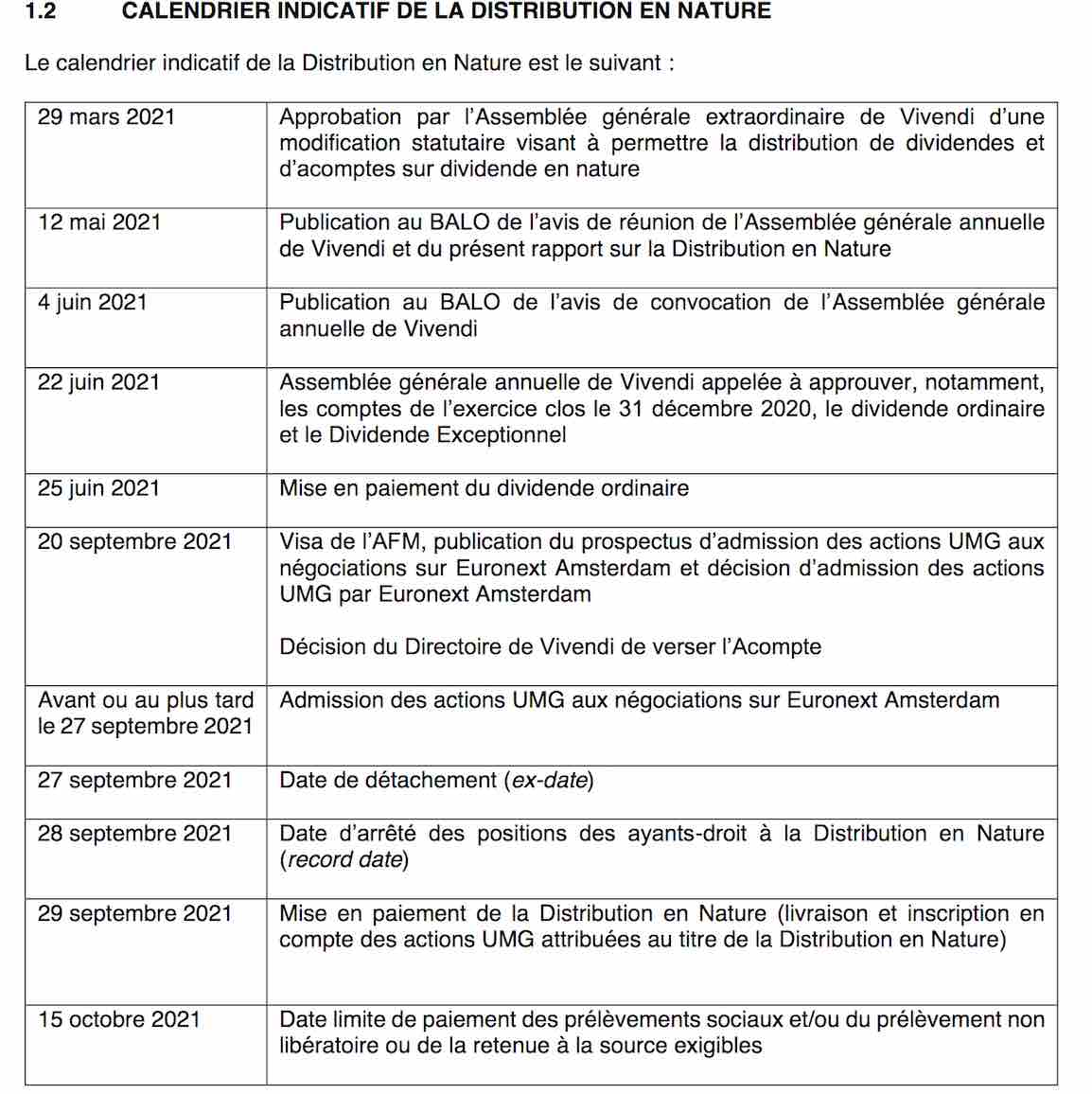 1.2 CALENDRIER INDICATIF DE LA DISTRIBUTION EN NATURE

Le calendrier indicatif de la Distribution en Nature est le suivant :

| | |
|---|---|
| 29 mars 2021 | Approbation par l'Assemblée générale extraordinaire de Vivendi d'une modification statutaire visant à permettre la distribution de dividendes et d'acomptes sur dividende en nature |
| 12 mai 2021 | Publication au BALO de l'avis de réunion de l'Assemblée générale annuelle de Vivendi et du présent rapport sur la Distribution en Nature |
| 4 juin 2021 | Publication au BALO de l'avis de convocation de l'Assemblée générale annuelle de Vivendi |
| 22 juin 2021 | Assemblée générale annuelle de Vivendi appelée à approuver, notamment, les comptes de l'exercice clos le 31 décembre 2020, le dividende ordinaire et le Dividende Exceptionnel |
| 25 juin 2021 | Mise en paiement du dividende ordinaire |
| 20 septembre 2021 | Visa de l'AFM, publication du prospectus d'admission des actions UMG aux négociations sur Euronext Amsterdam et décision d'admission des actions UMG par Euronext Amsterdam<br><br>Décision du Directoire de Vivendi de verser l'Acompte |
| Avant ou au plus tard le 27 septembre 2021 | Admission des actions UMG aux négociations sur Euronext Amsterdam |
| 27 septembre 2021 | Date de détachement (ex-date) |
| 28 septembre 2021 | Date d'arrêté des positions des ayants-droit à la Distribution en Nature (record date) |
| 29 septembre 2021 | Mise en paiement de la Distribution en Nature (livraison et inscription en compte des actions UMG attribuées au titre de la Distribution en Nature) |
| 15 octobre 2021 | Date limite de paiement des prélèvements sociaux et/ou du prélèvement non libératoire ou de la retenue à la source exigibles |